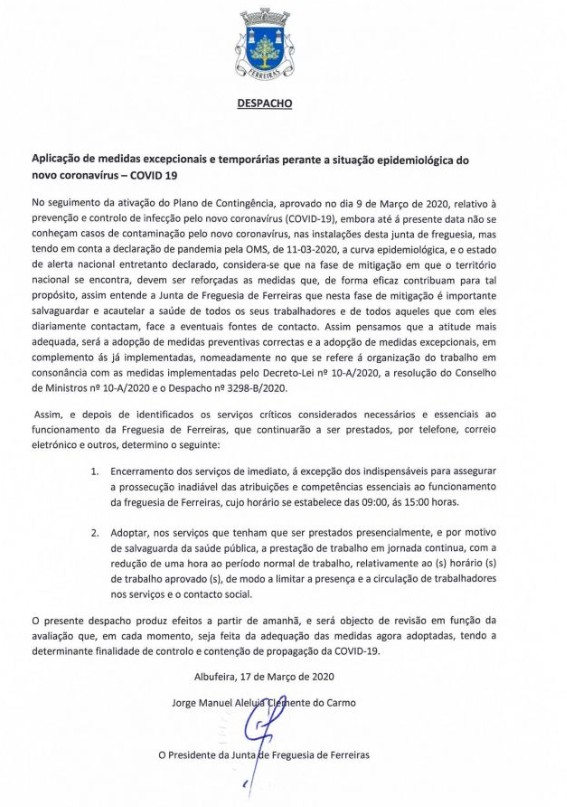 FERREIRAS

DESPACHO

Aplicação de medidas excepcionais e temporárias perante a situação epidemiológica do novo coronavírus – COVID 19

No seguimento da ativação do Plano de Contingência, aprovado no dia 9 de Março de 2020, relativo à prevenção e controlo de infecção pelo novo coronavírus (COVID-19), embora até á presente data não se conheçam casos de contaminação pelo novo coronavírus, nas instalações desta junta de freguesia, mas tendo em conta a declaração de pandemia pela OMS, de 11-03-2020, a curva epidemiológica, e o estado de alerta nacional entretanto declarado, considera-se que na fase de mitigação em que o território nacional se encontra, devem ser reforçadas as medidas que, de forma eficaz contribuam para tal propósito, assim entende a Junta de Freguesia de Ferreiras que nesta fase de mitigação é importante salvaguardar e acautelar a saúde de todos os seus trabalhadores e de todos aqueles que com eles diariamente contactam, face a eventuais fontes de contacto. Assim pensamos que a atitude mais adequada, será a adopção de medidas preventivas correctas e a adopção de medidas excepcionais, em complemento ás já implementadas, nomeadamente no que se refere á organização do trabalho em consonância com as medidas implementadas pelo Decreto-Lei nº 10-A/2020, a resolução do Conselho de Ministros nº 10-A/2020 e o Despacho nº 3298-B/2020.

Assim, e depois de identificados os serviços críticos considerados necessários e essenciais ao funcionamento da Freguesia de Ferreiras, que continuarão a ser prestados, por telefone, correio eletrónico e outros, determino o seguinte:

1. Encerramento dos serviços de imediato, á excepção dos indispensáveis para assegurar a prossecução inadiável das atribuições e competências essenciais ao funcionamento da freguesia de Ferreiras, cujo horário se estabelece das 09:00, ás 15:00 horas.

2. Adoptar, nos serviços que tenham que ser prestados presencialmente, e por motivo de salvaguarda da saúde pública, a prestação de trabalho em jornada continua, com a redução de uma hora ao período normal de trabalho, relativamente ao (s) horário (s) de trabalho aprovado (s), de modo a limitar a presença e a circulação de trabalhadores nos serviços e o contacto social.

O presente despacho produz efeitos a partir de amanhã, e será objecto de revisão em função da avaliação que, em cada momento, seja feita da adequação das medidas agora adoptadas, tendo a determinante finalidade de controlo e contenção de propagação da COVID-19.

Albufeira, 17 de Março de 2020

Jorge Manuel Aleluia Clemente do Carmo

O Presidente da Junta de Freguesia de Ferreiras